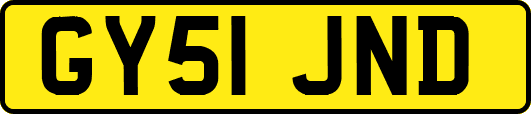 GY51 JND